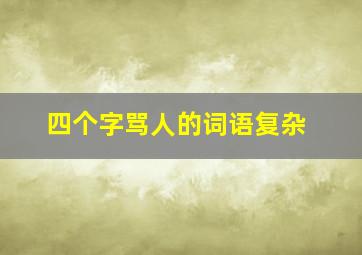 四个字骂人的词语复杂